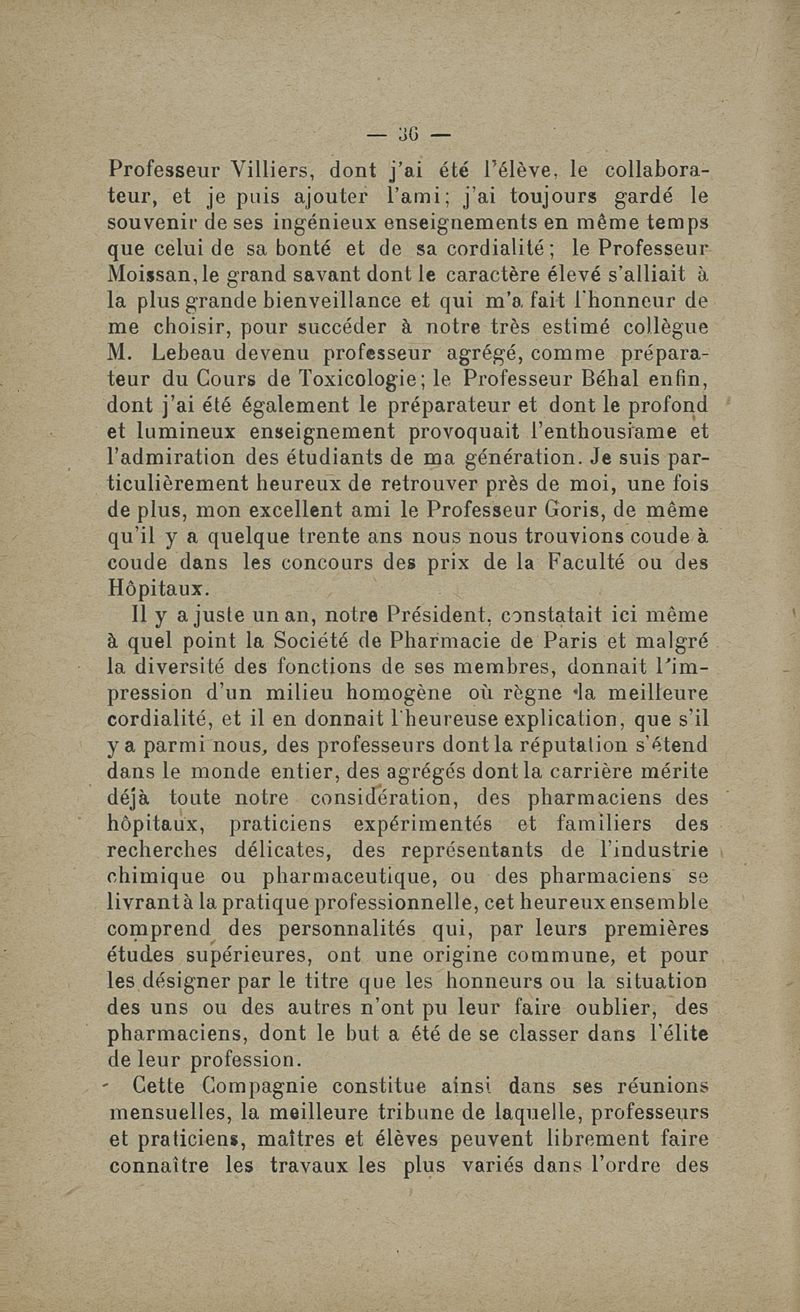 — 36 —

Professeur Villiers, dont j'ai été l'élève, le collaborateur, et je puis ajouter l'ami; j'ai toujours gardé le souvenir de ses ingénieux enseignements en même temps que celui de sa bonté et de sa cordialité; le Professeur Moissan, le grand savant dont le caractère élevé s'alliait à la plus grande bienveillance et qui m'a fait l'honneur de me choisir, pour succéder à notre très estimé collègue M. Lebeau devenu professeur agrégé, comme préparateur du Cours de Toxicologie; le Professeur Béhal enfin, dont j'ai été également le préparateur et dont le profond et lumineux enseignement provoquait l'enthousiame et l'admiration des étudiants de ma génération. Je suis particulièrement heureux de retrouver près de moi, une fois de plus, mon excellent ami le Professeur Goris, de même qu'il y a quelque trente ans nous nous trouvions coude à coude dans les concours des prix de la Faculté ou des Hôpitaux.

Il y a juste un an, notre Président, constatait ici même à quel point la Société de Pharmacie de Paris et malgré la diversité des fonctions de ses membres, donnait l'impression d'un milieu homogène où règne la meilleure cordialité, et il en donnait l'heureuse explication, que s'il y a parmi nous, des professeurs dont la réputation s'étend dans le monde entier, des agrégés dont la carrière mérite déjà toute notre considération, des pharmaciens des hôpitaux, praticiens expérimentés et familiers des recherches délicates, des représentants de l'industrie chimique ou pharmaceutique, ou des pharmaciens se livrant à la pratique professionnelle, cet heureux ensemble comprend des personnalités qui, par leurs premières études supérieures, ont une origine commune, et pour les désigner par le titre que les honneurs ou la situation des uns ou des autres n'ont pu leur faire oublier, des pharmaciens, dont le but a été de se classer dans l'élite de leur profession.

Cette Compagnie constitue ainsi dans ses réunions mensuelles, la meilleure tribune de laquelle, professeurs et praticiens, maîtres et élèves peuvent librement faire connaître les travaux les plus variés dans l'ordre des